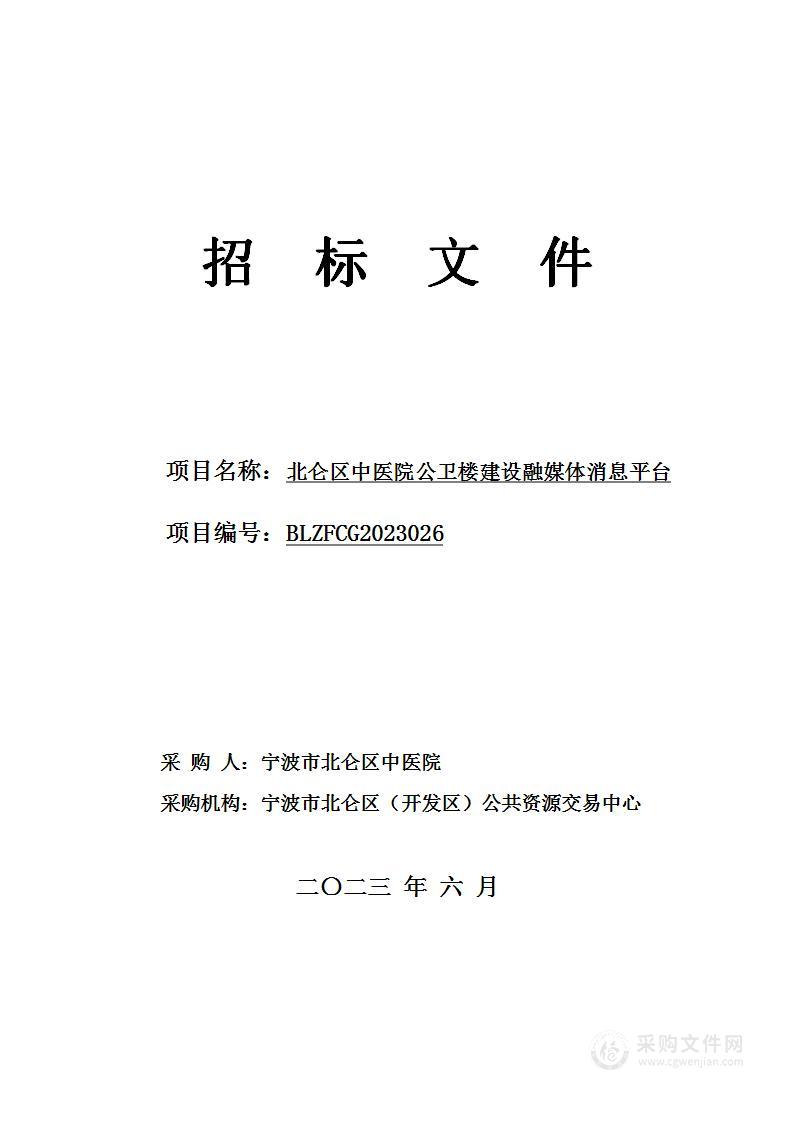 招 标 文 件

项目名称：北仑区中医院公卫楼建设融媒体消息平台

项目编号：BLZFCG2023026

采 购 人：宁波市北仑区中医院

采购机构：宁波市北仑区（开发区）公共资源交易中心

二〇二三 年 六 月

采购文件网
www.cgwenjian.com